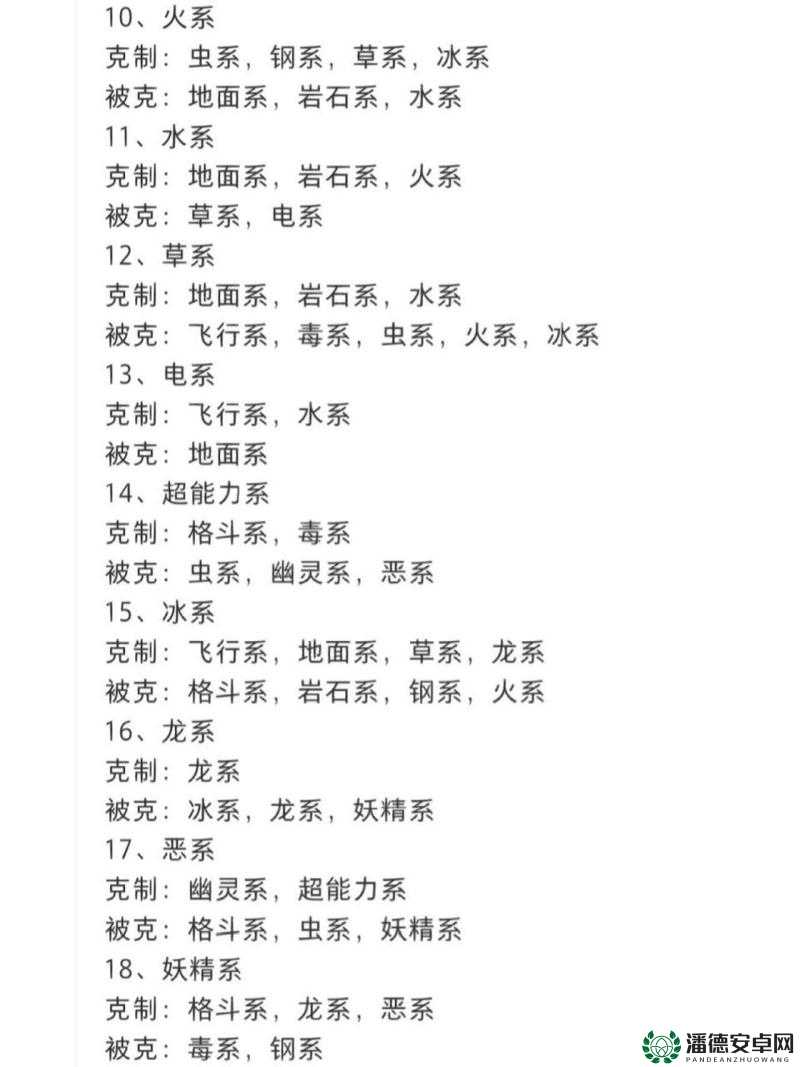 10、火系
克制：虫系，钢系，草系，冰系
被克：地面系，岩石系，水系
11、水系
克制：地面系，岩石系，火系
被克：草系，电系
12、草系
克制：地面系，岩石系，水系
被克：飞行系，毒系，虫系，火系，冰系
13、电系
克制：飞行系，水系
被克：地面系
14、超能力系
克制：格斗系，毒系
被克：虫系，幽灵系，恶系
15、冰系
克制：飞行系，地面系，草系，龙系
被克：格斗系，岩石系，钢系，火系
16、龙系
克制：龙系
被克：冰系，龙系，妖精系
17、恶系
克制：幽灵系，超能力系
被克：格斗系，虫系，妖精系
18、妖精系
克制：格斗系，龙系，恶系
被克：毒系，钢系

潘德安卓网
PANDEANZHUOWANG